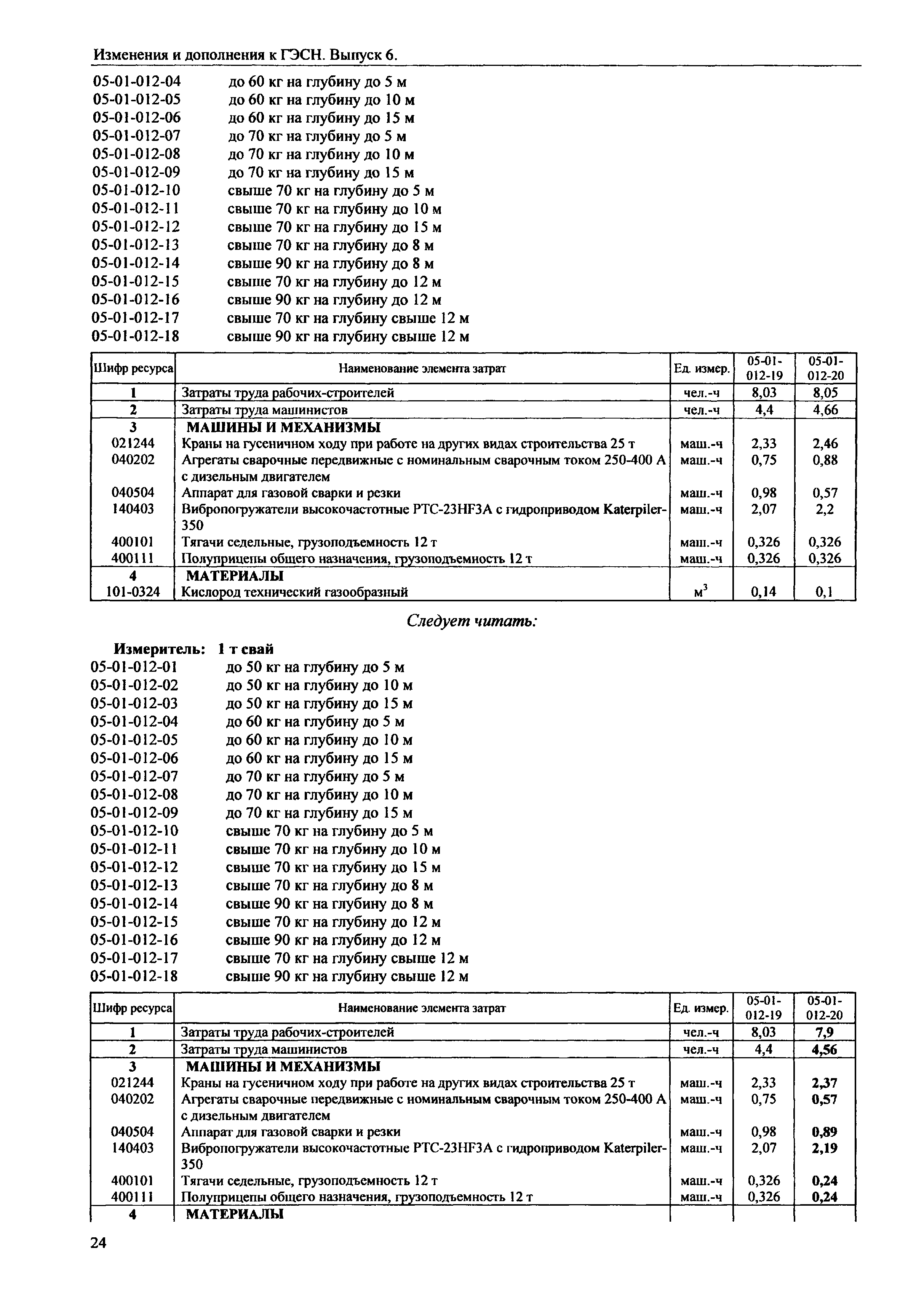 Изменения и дополнения к ГЭСН. Выпуск 6.

05-01-012-04 до 60 кг на глубину до 5 м
05-01-012-05 до 60 кг на глубину до 10 м
05-01-012-06 до 60 кг на глубину до 15 м
05-01-012-07 до 70 кг на глубину до 5 м
05-01-012-08 до 70 кг на глубину до 10 м
05-01-012-09 до 70 кг на глубину до 15 м
05-01-012-10 свыше 70 кг на глубину до 5 м
05-01-012-11 свыше 70 кг на глубину до 10 м
05-01-012-12 свыше 70 кг на глубину до 15 м
05-01-012-13 свыше 70 кг на глубину до 8 м
05-01-012-14 свыше 90 кг на глубину до 8 м
05-01-012-15 свыше 70 кг на глубину до 12 м
05-01-012-16 свыше 90 кг на глубину до 12 м
05-01-012-17 свыше 70 кг на глубину свыше 12 м
05-01-012-18 свыше 90 кг на глубину свыше 12 м

| Шифр ресурса | Наименование элемента затрат | Ед. измер. | 05-01-012-19 | 05-01-012-20 |
|---|---|---|---|---|
| 1 | Затраты труда рабочих-строителей | чел.-ч | 8,03 | 8,05 |
| 2 | Затраты труда машинистов | чел.-ч | 4,4 | 4,66 |
| 3 | МАШИНЫ И МЕХАНИЗМЫ | | | |
| 021244 | Краны на гусеничном ходу при работе на других видах строительства 25 т | маш.-ч | 2,33 | 2,46 |
| 040202 | Агрегаты сварочные передвижные с номинальным сварочным током 250-400 А с дизельным двигателем | маш.-ч | 0,75 | 0,88 |
| 040504 | Аппарат для газовой сварки и резки | маш.-ч | 0,98 | 0,57 |
| 140403 | Вибропогружатели высокочастотные РТС-23HF3A с гидроприводом Katerpiler-350 | маш.-ч | 2,07 | 2,2 |
| 400101 | Тягачи седельные, грузоподъемность 12 т | маш.-ч | 0,326 | 0,326 |
| 400111 | Полуприцепы общего назначения, грузоподъемность 12 т | маш.-ч | 0,326 | 0,326 |
| 4 | МАТЕРИАЛЫ | | | |
| 101-0324 | Кислород технический газообразный | $м^3$ | 0,14 | 0,1 |

Следует читать:

Измеритель: 1 т свай
05-01-012-01 до 50 кг на глубину до 5 м
05-01-012-02 до 50 кг на глубину до 10 м
05-01-012-03 до 50 кг на глубину до 15 м
05-01-012-04 до 60 кг на глубину до 5 м
05-01-012-05 до 60 кг на глубину до 10 м
05-01-012-06 до 60 кг на глубину до 15 м
05-01-012-07 до 70 кг на глубину до 5 м
05-01-012-08 до 70 кг на глубину до 10 м
05-01-012-09 до 70 кг на глубину до 15 м
05-01-012-10 свыше 70 кг на глубину до 5 м
05-01-012-11 свыше 70 кг на глубину до 10 м
05-01-012-12 свыше 70 кг на глубину до 15 м
05-01-012-13 свыше 70 кг на глубину до 8 м
05-01-012-14 свыше 90 кг на глубину до 8 м
05-01-012-15 свыше 70 кг на глубину до 12 м
05-01-012-16 свыше 90 кг на глубину до 12 м
05-01-012-17 свыше 70 кг на глубину свыше 12 м
05-01-012-18 свыше 90 кг на глубину свыше 12 м

| Шифр ресурса | Наименование элемента затрат | Ед. измер. | 05-01-012-19 | 05-01-012-20 |
|---|---|---|---|---|
| 1 | Затраты труда рабочих-строителей | чел.-ч | 8,03 | 7,9 |
| 2 | Затраты труда машинистов | чел.-ч | 4,4 | 4,56 |
| 3 | МАШИНЫ И МЕХАНИЗМЫ | | | |
| 021244 | Краны на гусеничном ходу при работе на других видах строительства 25 т | маш.-ч | 2,33 | 2,37 |
| 040202 | Агрегаты сварочные передвижные с номинальным сварочным током 250-400 А с дизельным двигателем | маш.-ч | 0,75 | 0,57 |
| 040504 | Аппарат для газовой сварки и резки | маш.-ч | 0,98 | 0,89 |
| 140403 | Вибропогружатели высокочастотные РТС-23HF3A с гидроприводом Katerpiler-350 | маш.-ч | 2,07 | 2,19 |
| 400101 | Тягачи седельные, грузоподъемность 12 т | маш.-ч | 0,326 | 0,24 |
| 400111 | Полуприцепы общего назначения, грузоподъемность 12 т | маш.-ч | 0,326 | 0,24 |
| 4 | МАТЕРИАЛЫ | | | |

24